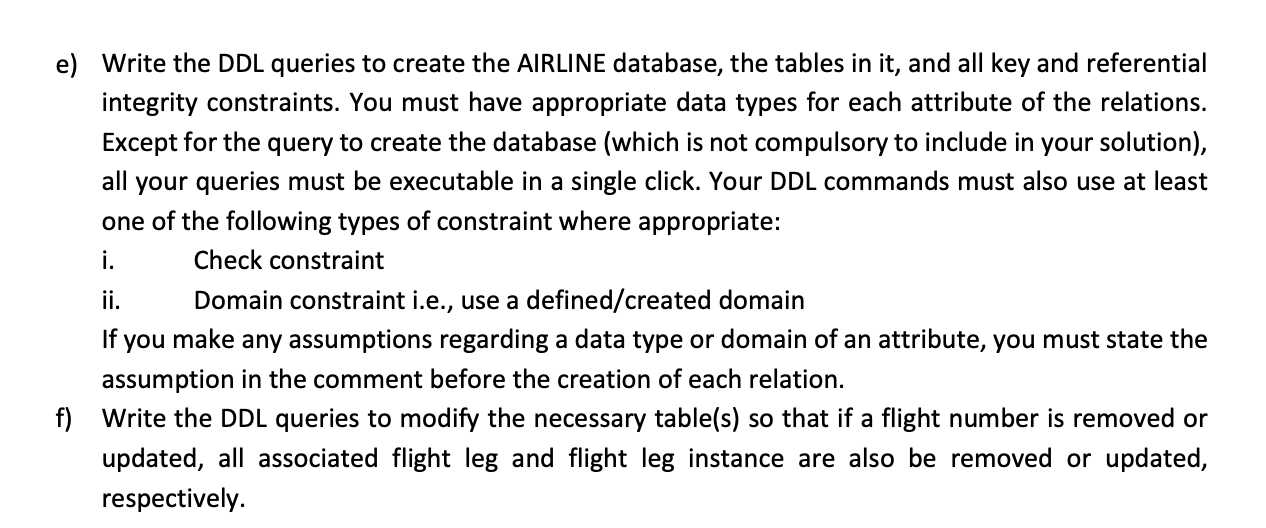 e) Write the DDL queries to create the AIRLINE database, the tables in it, and all key and referential integrity constraints. You must have appropriate data types for each attribute of the relations. Except for the query to create the database (which is not compulsory to include in your solution), all your queries must be executable in a single click. Your DDL commands must also use at least one of the following types of constraint where appropriate:
i. Check constraint
ii. Domain constraint i.e., use a defined/created domain
If you make any assumptions regarding a data type or domain of an attribute, you must state the assumption in the comment before the creation of each relation.
f) Write the DDL queries to modify the necessary table(s) so that if a flight number is removed or updated, all associated flight leg and flight leg instance are also be removed or updated, respectively.